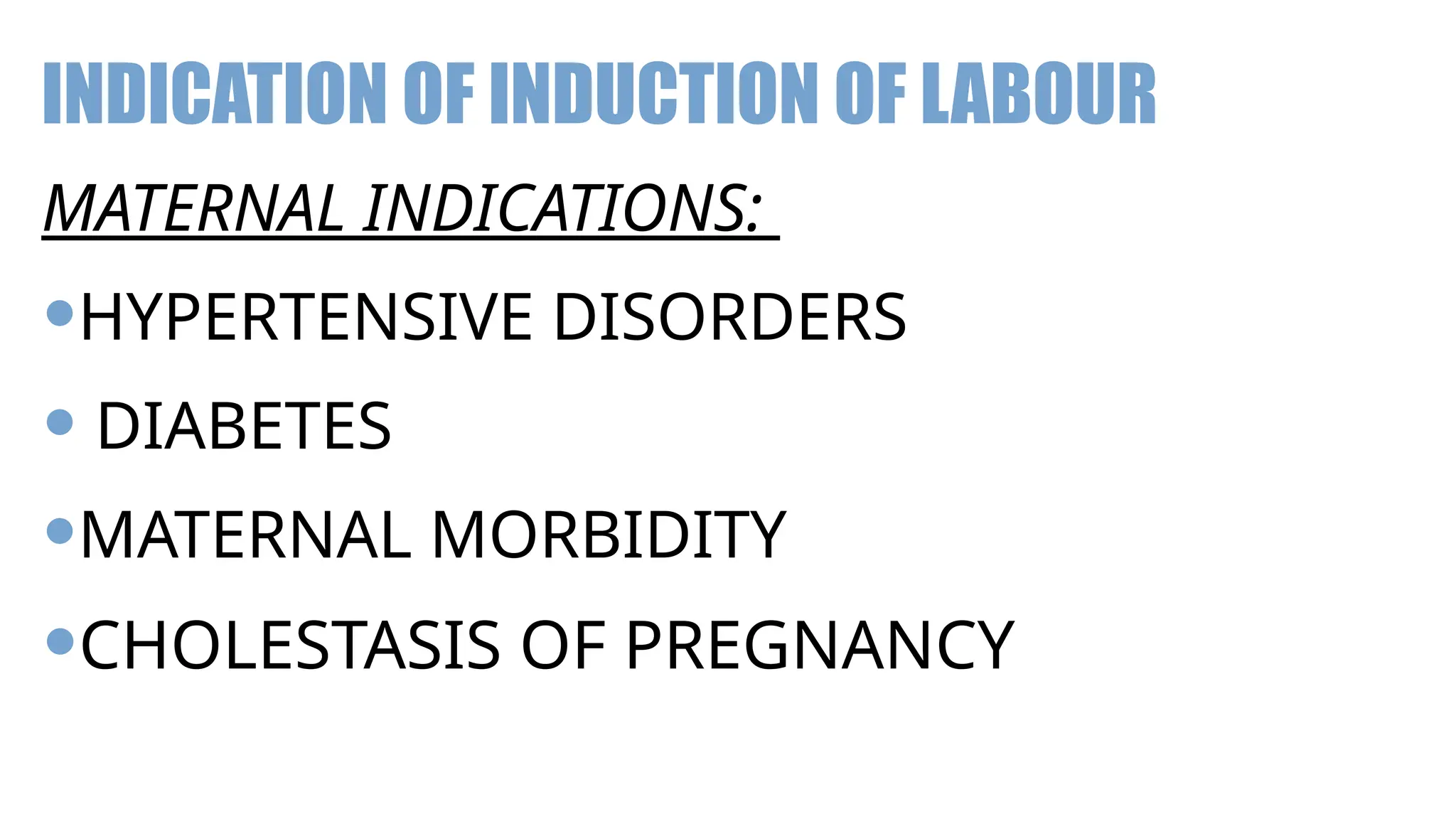 INDICATION OF INDUCTION OF LABOUR

MATERNAL INDICATIONS:

• HYPERTENSIVE DISORDERS
• DIABETES
• MATERNAL MORBIDITY
• CHOLESTASIS OF PREGNANCY